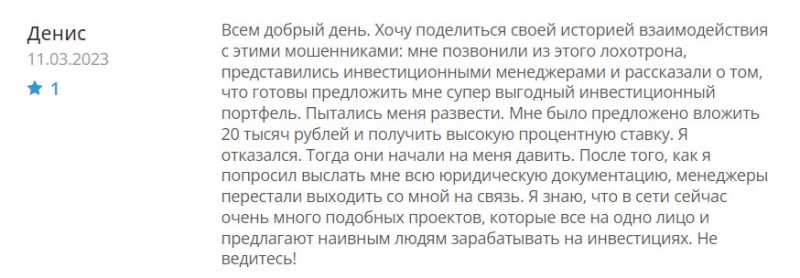 Денис
11.03.2023
1

Всем добрый день. Хочу поделиться своей историей взаимодействия с этими мошенниками: мне позвонили из этого лохотрона, представились инвестиционными менеджерами и рассказали о том, что готовы предложить мне супер выгодный инвестиционный портфель. Пытались меня развести. Мне было предложено вложить 20 тысяч рублей и получить высокую процентную ставку. Я отказался. Тогда они начали на меня давить. После того, как я попросил выслать мне всю юридическую документацию, менеджеры перестали выходить со мной на связь. Я знаю, что в сети сейчас очень много подобных проектов, которые все на одно лицо и предлагают наивным людям зарабатывать на инвестициях. Не ведитесь!